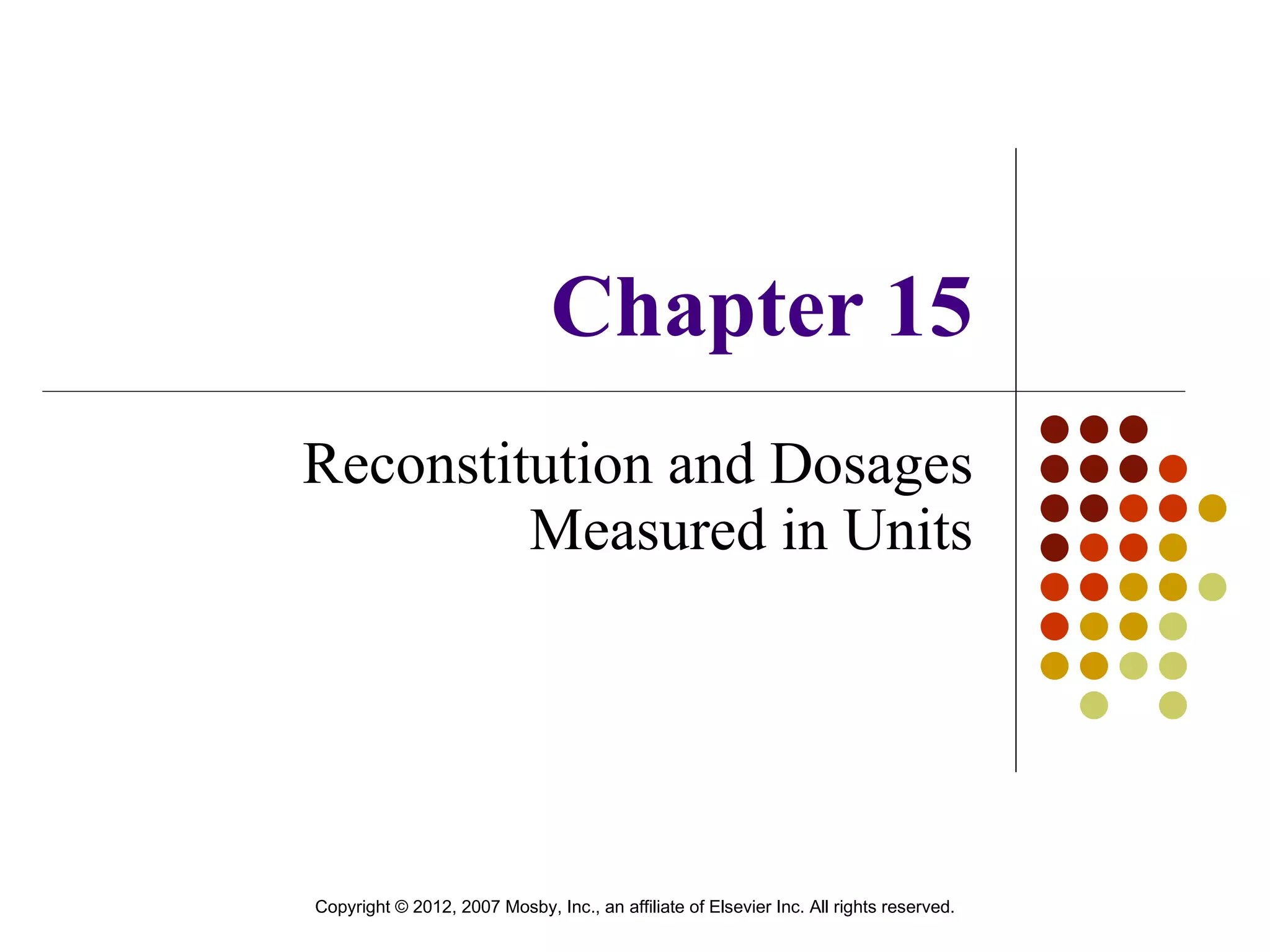 Chapter 15

Reconstitution and Dosages Measured in Units

Copyright © 2012, 2007 Mosby, Inc., an affiliate of Elsevier Inc. All rights reserved.